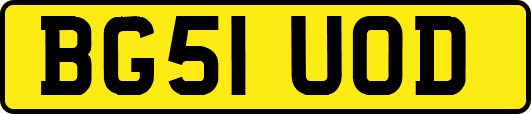 BG51 UOD